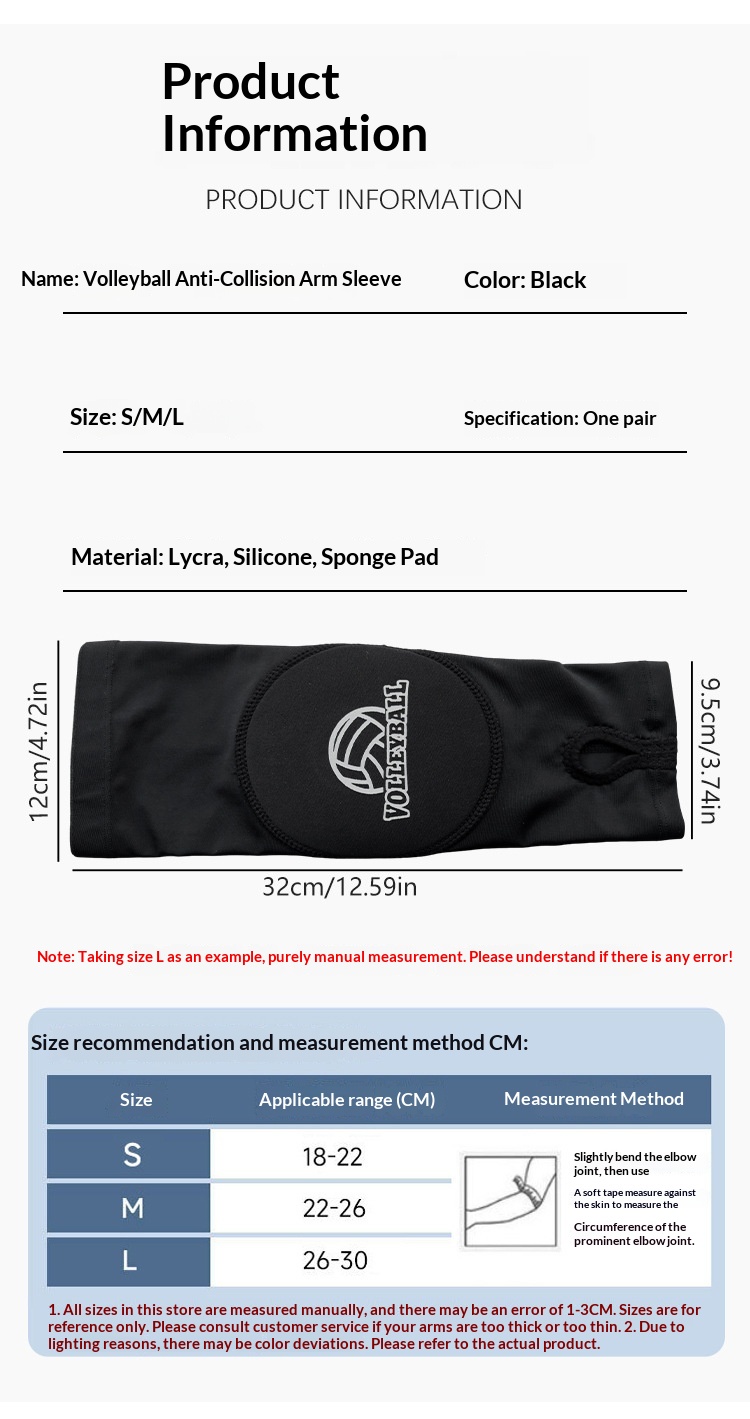 Product Information

PRODUCT INFORMATION

Name: Volleyball Anti-Collision Arm Sleeve

Color: Black

Size: S/M/L

Specification: One pair

Material: Lycra, Silicone, Sponge Pad

12cm/4.72in

VOLLEYBALL

9.5cm/3.74in

32cm/12.59in

Note: Taking size L as an example, purely manual measurement. Please understand if there is any error!

Size recommendation and measurement method CM:

| Size | Applicable range (CM) | Measurement Method |
|---|---|---|
| S | 18-22 | Slightly bend the elbow joint, then use A soft tape measure against the skin to measure the Circumference of the prominent elbow joint. |
| M | 22-26 | |
| L | 26-30 | |

1. All sizes in this store are measured manually, and there may be an error of 1-3CM. Sizes are for reference only. Please consult customer service if your arms are too thick or too thin. 2. Due to lighting reasons, there may be color deviations. Please refer to the actual product.